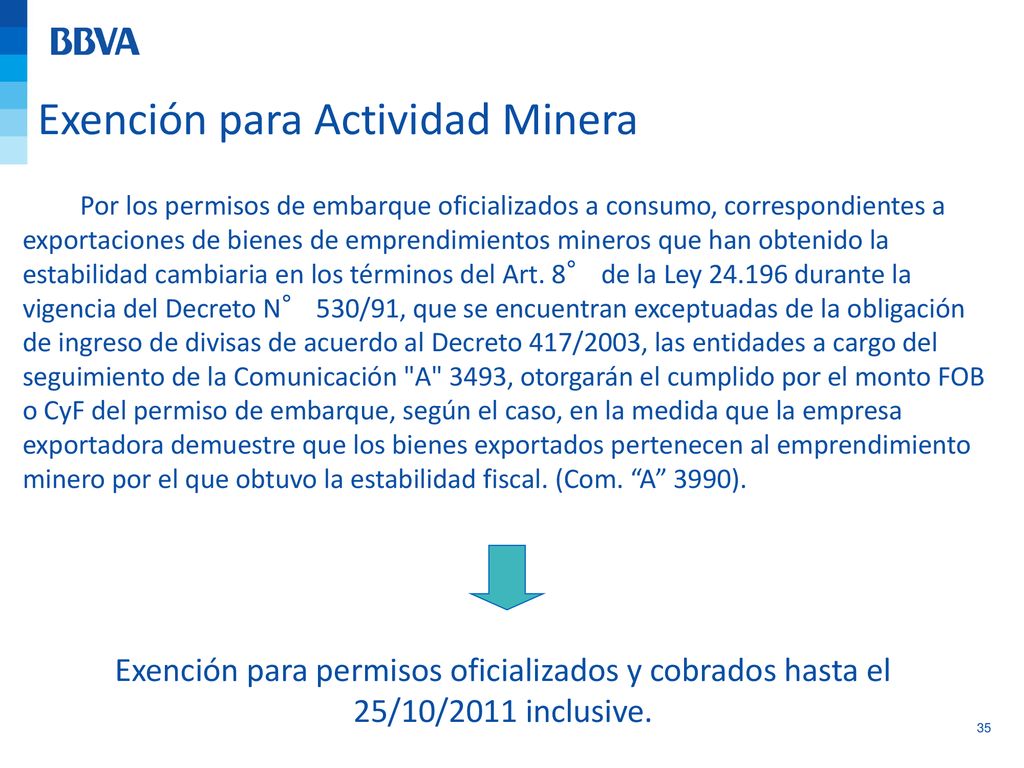 BBVA

Exención para Actividad Minera

Por los permisos de embarque oficializados a consumo, correspondientes a exportaciones de bienes de emprendimientos mineros que han obtenido la estabilidad cambiaria en los términos del Art. 8° de la Ley 24.196 durante la vigencia del Decreto N° 530/91, que se encuentran exceptuadas de la obligación de ingreso de divisas de acuerdo al Decreto 417/2003, las entidades a cargo del seguimiento de la Comunicación "A" 3493, otorgarán el cumplido por el monto FOB o CyF del permiso de embarque, según el caso, en la medida que la empresa exportadora demuestre que los bienes exportados pertenecen al emprendimiento minero por el que obtuvo la estabilidad fiscal. (Com. “A” 3990).

Exención para permisos oficializados y cobrados hasta el 25/10/2011 inclusive.

35